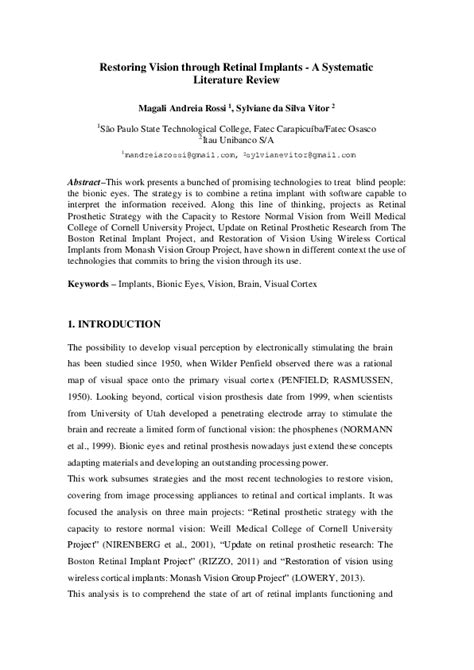 Restoring Vision through Retinal Implants - A Systematic Literature Review

Magali Andreia Rossi $^1$, Sylviane da Silva Vitor $^2$

$^1$São Paulo State Technological College, Fatec Carapicuíba/Fatec Osasco
$^2$Itau Unibanco S/A

$^1$mandreiarossi@gmail.com, $^2$sylvianevitor@gmail.com

Abstract–This work presents a bunched of promising technologies to treat blind people: the bionic eyes. The strategy is to combine a retina implant with software capable to interpret the information received. Along this line of thinking, projects as Retinal Prosthetic Strategy with the Capacity to Restore Normal Vision from Weill Medical College of Cornell University Project, Update on Retinal Prosthetic Research from The Boston Retinal Implant Project, and Restoration of Vision Using Wireless Cortical Implants from Monash Vision Group Project, have shown in different context the use of technologies that commits to bring the vision through its use.

Keywords – Implants, Bionic Eyes, Vision, Brain, Visual Cortex

1. INTRODUCTION

The possibility to develop visual perception by electronically stimulating the brain has been studied since 1950, when Wilder Penfield observed there was a rational map of visual space onto the primary visual cortex (PENFIELD; RASMUSSEN, 1950). Looking beyond, cortical vision prosthesis date from 1999, when scientists from University of Utah developed a penetrating electrode array to stimulate the brain and recreate a limited form of functional vision: the phosphenes (NORMANN et al., 1999). Bionic eyes and retinal prosthesis nowadays just extend these concepts adapting materials and developing an outstanding processing power.
This work subsumes strategies and the most recent technologies to restore vision, covering from image processing appliances to retinal and cortical implants. It was focused the analysis on three main projects: "Retinal prosthetic strategy with the capacity to restore normal vision: Weill Medical College of Cornell University Project" (NIRENBERG et al., 2001), "Update on retinal prosthetic research: The Boston Retinal Implant Project" (RIZZO, 2011) and "Restoration of vision using wireless cortical implants: Monash Vision Group Project" (LOWERY, 2013).
This analysis is to comprehend the state of art of retinal implants functioning and